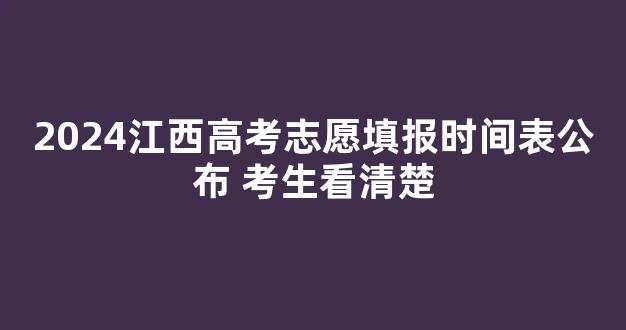 2024江西高考志愿填报时间表公布 考生看清楚